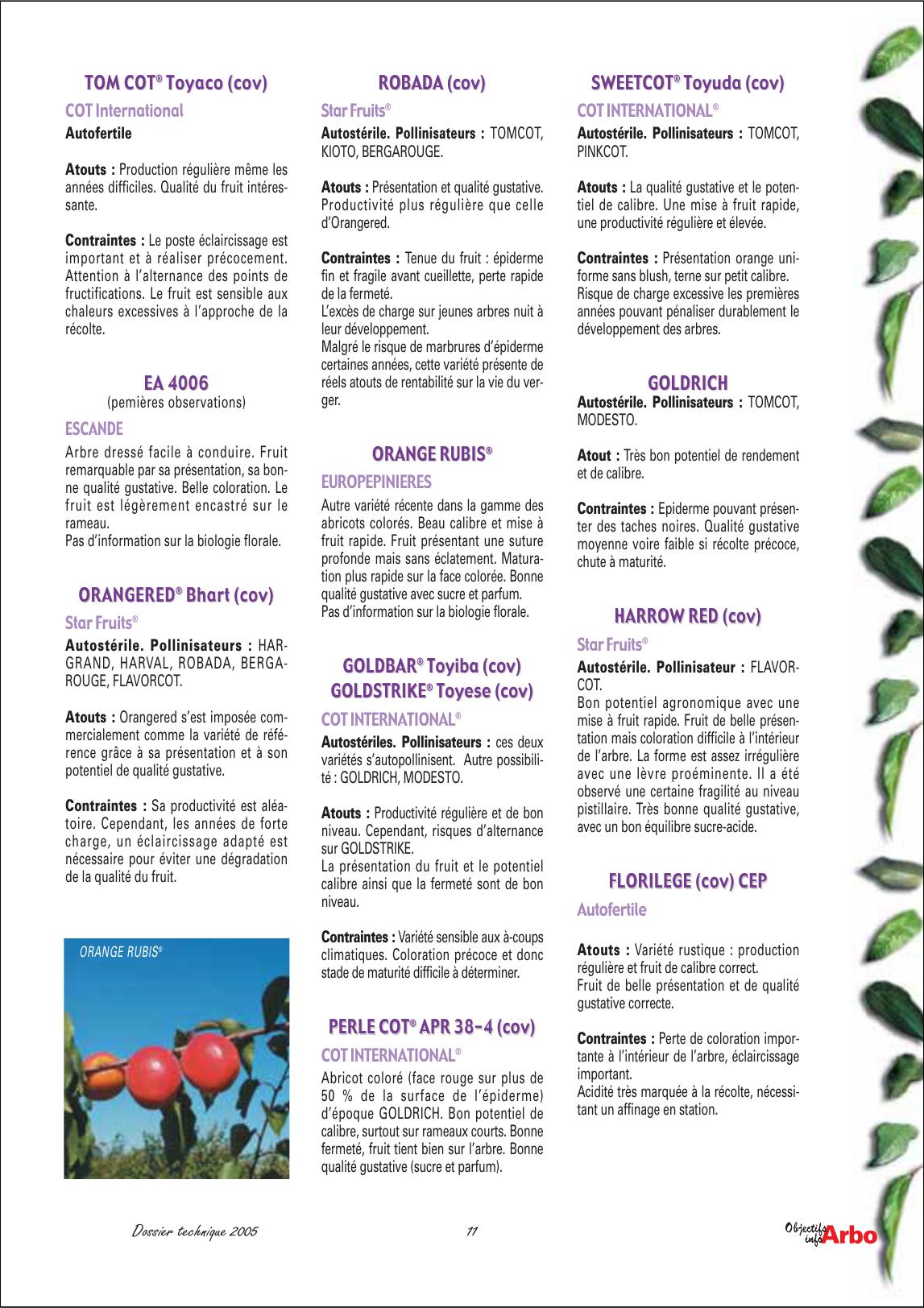 TOM COT® Toyaco (cov)

COT International

Autofertile

Atouts : Production régulière même les années difficiles. Qualité du fruit intéressante.

Contraintes : Le poste éclaircissage est important et à réaliser précocement. Attention à l'alternance des points de fructifications. Le fruit est sensible aux chaleurs excessives à l'approche de la récolte.

EA 4006

(pemières observations)

ESCANDE

Arbre dressé facile à conduire. Fruit remarquable par sa présentation, sa bonne qualité gustative. Belle coloration. Le fruit est légèrement encastré sur le rameau.
Pas d'information sur la biologie florale.

ORANGERED® Bhart (cov)

Star Fruits®

Autostérile. Pollinisateurs : HARGRAND, HARVAL, ROBADA, BERGAROUGE, FLAVORCOT.

Atouts : Orangered s'est imposée commercialement comme la variété de référence grâce à sa présentation et à son potentiel de qualité gustative.

Contraintes : Sa productivité est aléatoire. Cependant, les années de forte charge, un éclaircissage adapté est nécessaire pour éviter une dégradation de la qualité du fruit.

ORANGE RUBIS®

ROBADA (cov)

Star Fruits®

Autostérile. Pollinisateurs : TOMCOT, KIOTO, BERGAROUGE.

Atouts : Présentation et qualité gustative. Productivité plus régulière que celle d'Orangered.

Contraintes : Tenue du fruit : épiderme fin et fragile avant cueillette, perte rapide de la fermeté.
L'excès de charge sur jeunes arbres nuit à leur développement.
Malgré le risque de marbrures d'épiderme certaines années, cette variété présente de réels atouts de rentabilité sur la vie du verger.

ORANGE RUBIS®

EUROPEPINIERES

Autre variété récente dans la gamme des abricots colorés. Beau calibre et mise à fruit rapide. Fruit présentant une suture profonde mais sans éclatement. Maturation plus rapide sur la face colorée. Bonne qualité gustative avec sucre et parfum.
Pas d'information sur la biologie florale.

GOLDBAR® Toyiba (cov)
GOLDSTRIKE® Toyese (cov)

COT INTERNATIONAL®

Autostériles. Pollinisateurs : ces deux variétés s'autopollinisent. Autre possibilité : GOLDRICH, MODESTO.

Atouts : Productivité régulière et de bon niveau. Cependant, risques d'alternance sur GOLDSTRIKE.
La présentation du fruit et le potentiel calibre ainsi que la fermeté sont de bon niveau.

Contraintes : Variété sensible aux à-coups climatiques. Coloration précoce et donc stade de maturité difficile à déterminer.

PERLE COT® APR 38-4 (cov)

COT INTERNATIONAL®

Abricot coloré (face rouge sur plus de 50 % de la surface de l'épiderme) d'époque GOLDRICH. Bon potentiel de calibre, surtout sur rameaux courts. Bonne fermeté, fruit tient bien sur l'arbre. Bonne qualité gustative (sucre et parfum).

SWEETCOT® Toyuda (cov)

COT INTERNATIONAL®

Autostérile. Pollinisateurs : TOMCOT, PINKCOT.

Atouts : La qualité gustative et le potentiel de calibre. Une mise à fruit rapide, une productivité régulière et élevée.

Contraintes : Présentation orange uniforme sans blush, terne sur petit calibre.
Risque de charge excessive les premières années pouvant pénaliser durablement le développement des arbres.

GOLDRICH

Autostérile. Pollinisateurs : TOMCOT, MODESTO.

Atout : Très bon potentiel de rendement et de calibre.

Contraintes : Epiderme pouvant présenter des taches noires. Qualité gustative moyenne voire faible si récolte précoce, chute à maturité.

HARROW RED (cov)

Star Fruits®

Autostérile. Pollinisateur : FLAVORCOT.
Bon potentiel agronomique avec une mise à fruit rapide. Fruit de belle présentation mais coloration difficile à l'intérieur de l'arbre. La forme est assez irrégulière avec une lèvre proéminente. Il a été observé une certaine fragilité au niveau pistillaire. Très bonne qualité gustative, avec un bon équilibre sucre-acide.

FLORILEGE (cov) CEP

Autofertile

Atouts : Variété rustique : production régulière et fruit de calibre correct.
Fruit de belle présentation et de qualité gustative correcte.

Contraintes : Perte de coloration importante à l'intérieur de l'arbre, éclaircissage important.
Acidité très marquée à la récolte, nécessitant un affinage en station.

Dossier technique 2005

11

Objectifs info Arbo